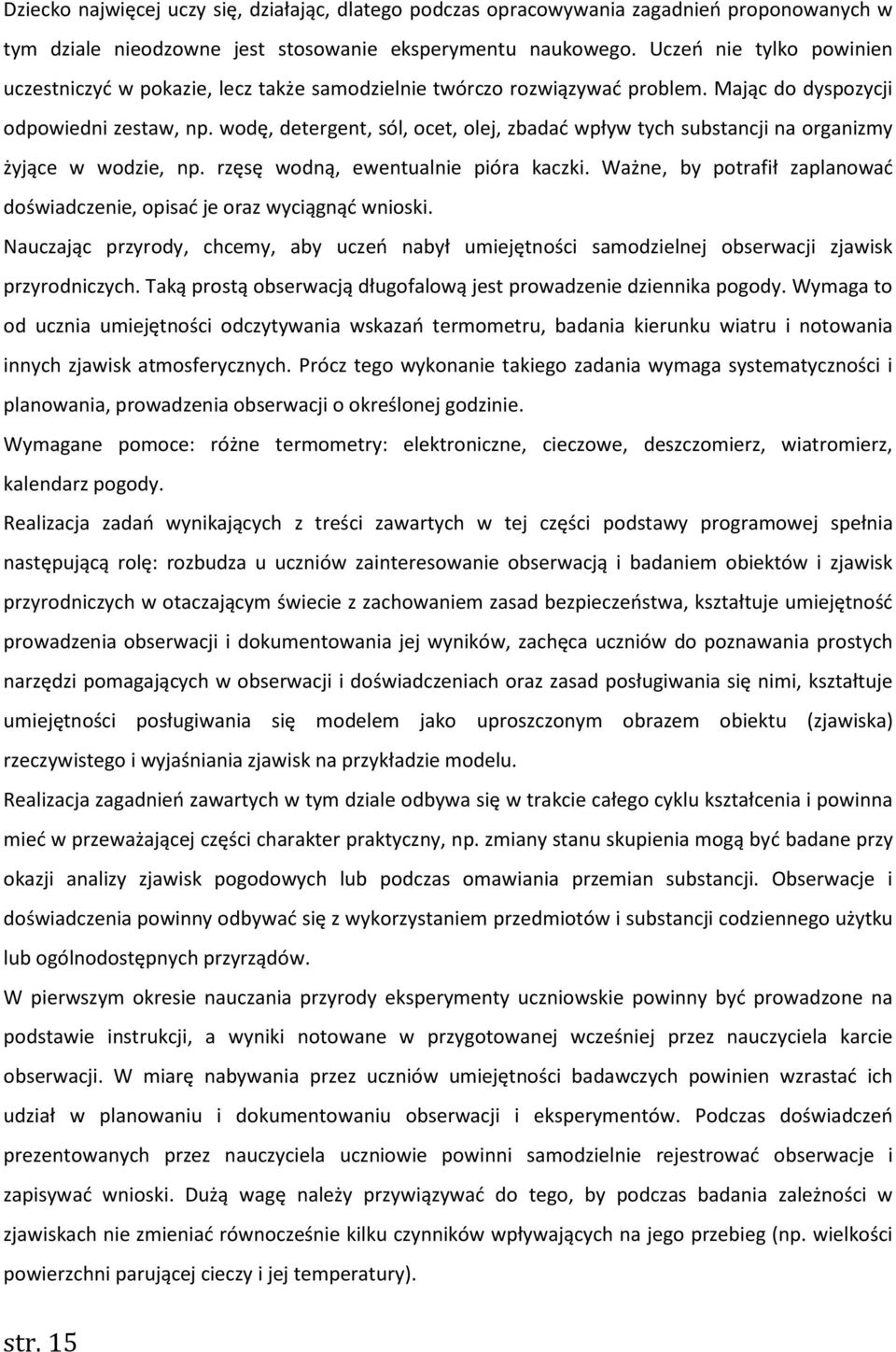 Dziecko najwięcej uczy się, działając, dlatego podczas opracowywania zagadnień proponowanych w tym dziale nieodzowne jest stosowanie eksperymentu naukowego. Uczeń nie tylko powinien uczestniczyć w pokazie, lecz także samodzielnie twórczo rozwiązywać problem. Mając do dyspozycji odpowiedni zestaw, np. wodę, detergent, sól, ocet, olej, zbadać wpływ tych substancji na organizmy żyjące w wodzie, np. rzęsę wodną, ewentualnie pióra kaczki. Ważne, by potrafił zaplanować doświadczenie, opisać je oraz wyciągnąć wnioski.

Nauczając przyrody, chcemy, aby uczeń nabył umiejętności samodzielnej obserwacji zjawisk przyrodniczych. Taką prostą obserwacją długofalową jest prowadzenie dziennika pogody. Wymaga to od ucznia umiejętności odczytywania wskazań termometru, badania kierunku wiatru i notowania innych zjawisk atmosferycznych. Prócz tego wykonanie takiego zadania wymaga systematyczności i planowania, prowadzenia obserwacji o określonej godzinie.

Wymagane pomoce: różne termometry: elektroniczne, cieczowe, deszczomierz, wiatromierz, kalendarz pogody.

Realizacja zadań wynikających z treści zawartych w tej części podstawy programowej spełnia następującą rolę: rozbudza u uczniów zainteresowanie obserwacją i badaniem obiektów i zjawisk przyrodniczych w otaczającym świecie z zachowaniem zasad bezpieczeństwa, kształtuje umiejętność prowadzenia obserwacji i dokumentowania jej wyników, zachęca uczniów do poznawania prostych narzędzi pomagających w obserwacji i doświadczeniach oraz zasad posługiwania się nimi, kształtuje umiejętności posługiwania się modelem jako uproszczonym obrazem obiektu (zjawiska) rzeczywistego i wyjaśniania zjawisk na przykładzie modelu.

Realizacja zagadnień zawartych w tym dziale odbywa się w trakcie całego cyklu kształcenia i powinna mieć w przeważającej części charakter praktyczny, np. zmiany stanu skupienia mogą być badane przy okazji analizy zjawisk pogodowych lub podczas omawiania przemian substancji. Obserwacje i doświadczenia powinny odbywać się z wykorzystaniem przedmiotów i substancji codziennego użytku lub ogólnodostępnych przyrządów.

W pierwszym okresie nauczania przyrody eksperymenty uczniowskie powinny być prowadzone na podstawie instrukcji, a wyniki notowane w przygotowanej wcześniej przez nauczyciela karcie obserwacji. W miarę nabywania przez uczniów umiejętności badawczych powinien wzrastać ich udział w planowaniu i dokumentowaniu obserwacji i eksperymentów. Podczas doświadczeń prezentowanych przez nauczyciela uczniowie powinni samodzielnie rejestrować obserwacje i zapisywać wnioski. Dużą wagę należy przywiązywać do tego, by podczas badania zależności w zjawiskach nie zmieniać równocześnie kilku czynników wpływających na jego przebieg (np. wielkości powierzchni parującej cieczy i jej temperatury).

str. 15